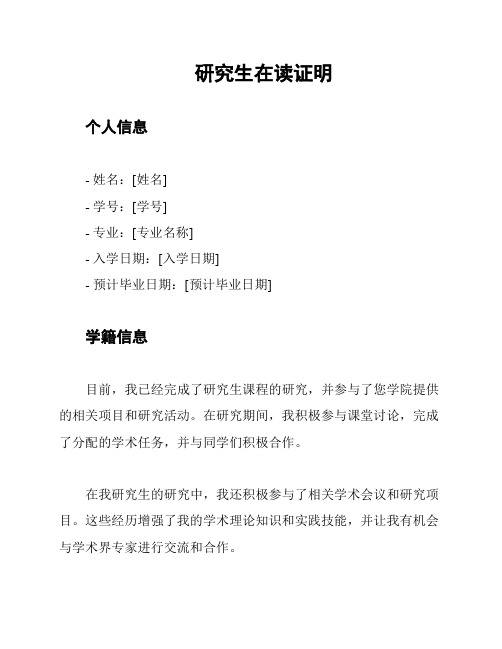 研究生在读证明

个人信息

- 姓名：[姓名]
- 学号：[学号]
- 专业：[专业名称]
- 入学日期：[入学日期]
- 预计毕业日期：[预计毕业日期]

学籍信息

目前，我已经完成了研究生课程的研究，并参与了您学院提供的相关项目和研究活动。在研究期间，我积极参与课堂讨论，完成了分配的学术任务，并与同学们积极合作。

在我研究生的研究中，我还积极参与了相关学术会议和研究项目。这些经历增强了我的学术理论知识和实践技能，并让我有机会与学术界专家进行交流和合作。